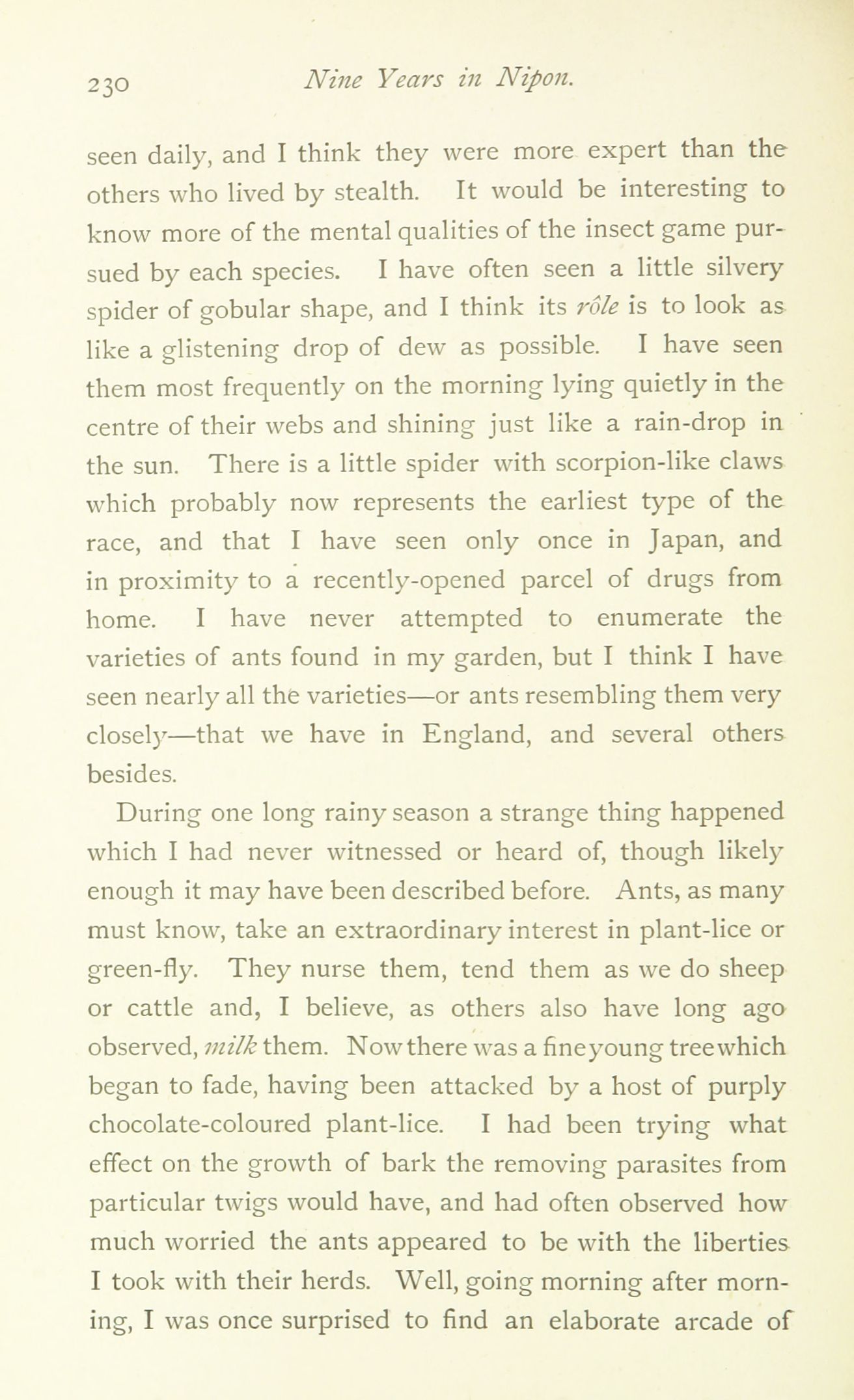 230 Nine Years in Nipon.

seen daily, and I think they were more expert than the others who lived by stealth. It would be interesting to know more of the mental qualities of the insect game pursued by each species. I have often seen a little silvery spider of gobular shape, and I think its rôle is to look as like a glistening drop of dew as possible. I have seen them most frequently on the morning lying quietly in the centre of their webs and shining just like a rain-drop in the sun. There is a little spider with scorpion-like claws which probably now represents the earliest type of the race, and that I have seen only once in Japan, and in proximity to a recently-opened parcel of drugs from home. I have never attempted to enumerate the varieties of ants found in my garden, but I think I have seen nearly all the varieties—or ants resembling them very closely—that we have in England, and several others besides.

During one long rainy season a strange thing happened which I had never witnessed or heard of, though likely enough it may have been described before. Ants, as many must know, take an extraordinary interest in plant-lice or green-fly. They nurse them, tend them as we do sheep or cattle and, I believe, as others also have long ago observed, milk them. Now there was a fine young tree which began to fade, having been attacked by a host of purply chocolate-coloured plant-lice. I had been trying what effect on the growth of bark the removing parasites from particular twigs would have, and had often observed how much worried the ants appeared to be with the liberties I took with their herds. Well, going morning after morning, I was once surprised to find an elaborate arcade of